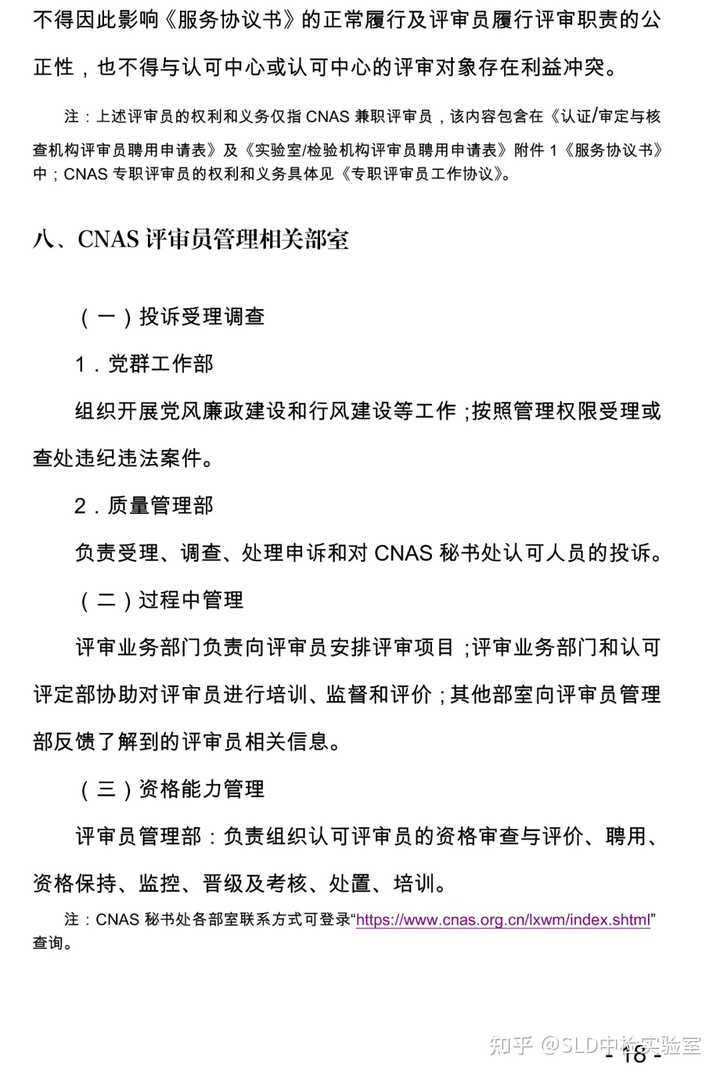 不得因此影响《服务协议书》的正常履行及评审员履行评审职责的公正性，也不得与认可中心或认可中心的评审对象存在利益冲突。

注：上述评审员的权利和义务仅指 CNAS 兼职评审员，该内容包含在《认证/审定与核查机构评审员聘用申请表》及《实验室/检验机构评审员聘用申请表》附件 1《服务协议书》中；CNAS 专职评审员的权利和义务具体见《专职评审员工作协议》。

八、CNAS 评审员管理相关部室

（一）投诉受理调查

1．党群工作部

组织开展党风廉政建设和行风建设等工作；按照管理权限受理或查处违纪违法案件。

2．质量管理部

负责受理、调查、处理申诉和对 CNAS 秘书处认可人员的投诉。

（二）过程中管理

评审业务部门负责向评审员安排评审项目；评审业务部门和认可评定部协助对评审员进行培训、监督和评价；其他部室向评审员管理部反馈了解到的评审员相关信息。

（三）资格能力管理

评审员管理部：负责组织认可评审员的资格审查与评价、聘用、资格保持、监控、晋级及考核、处置、培训。

注：CNAS 秘书处各部室联系方式可登录“https://www.cnas.org.cn/lxwm/index.shtml”查询。

知乎 @SLD中检实验室

- 18 -